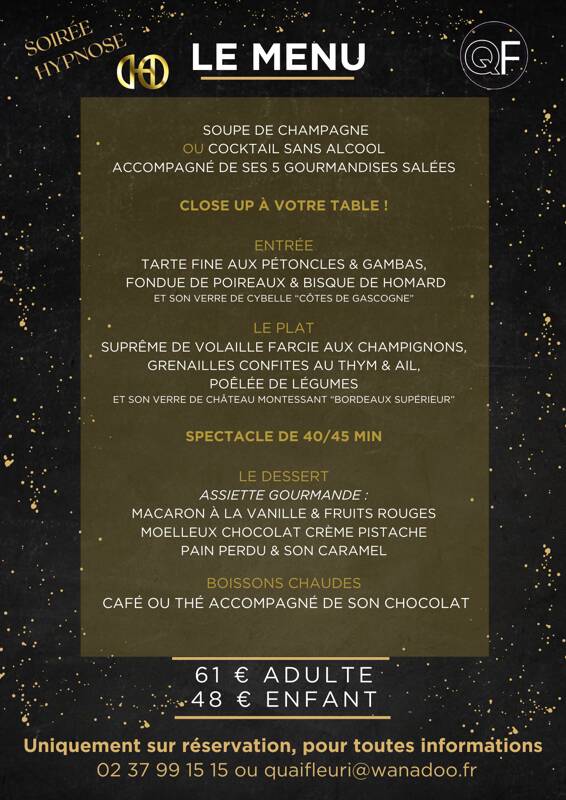 SOIRÉE HYPNOSE

LE MENU

QF

SOUPE DE CHAMPAGNE
OU COCKTAIL SANS ALCOOL
ACCOMPAGNÉ DE SES 5 GOURMANDISES SALÉES

CLOSE UP À VOTRE TABLE !

ENTRÉE
TARTE FINE AUX PÉTONCLES & GAMBAS,
FONDUE DE POIREAUX & BISQUE DE HOMARD
ET SON VERRE DE CYBELLE "CÔTES DE GASCOGNE"

LE PLAT
SUPRÊME DE VOLAILLE FARCIE AUX CHAMPIGNONS,
GRENAILLES CONFITES AU THYM & AIL,
POÊLÉE DE LÉGUMES
ET SON VERRE DE CHÂTEAU MONTESSANT "BORDEAUX SUPÉRIEUR"

SPECTACLE DE 40/45 MIN

LE DESSERT
ASSIETTE GOURMANDE :
MACARON À LA VANILLE & FRUITS ROUGES
MOELLEUX CHOCOLAT CRÈME PISTACHE
PAIN PERDU & SON CARAMEL

BOISSONS CHAUDES
CAFÉ OU THÉ ACCOMPAGNÉ DE SON CHOCOLAT

61 € ADULTE
48 € ENFANT

Uniquement sur réservation, pour toutes informations
02 37 99 15 15 ou quaifleuri@wanadoo.fr